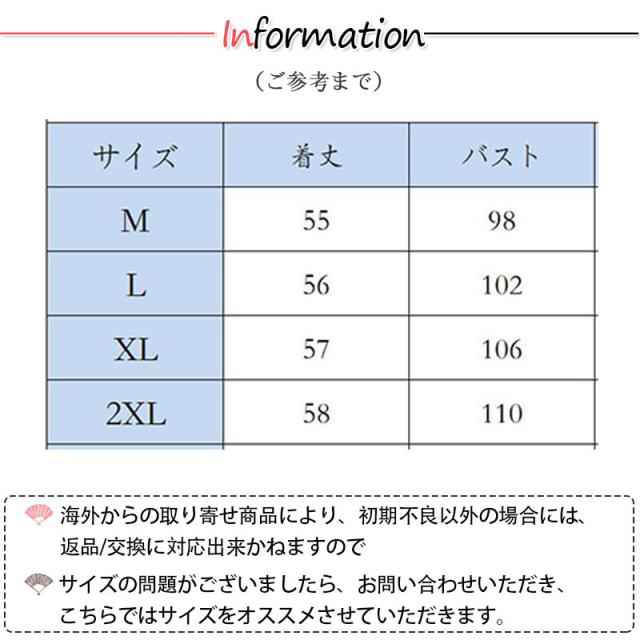 Information

（ご参考まで）

| サイズ | 着丈 | バスト |
|---|---|---|
| M | 55 | 98 |
| L | 56 | 102 |
| XL | 57 | 106 |
| 2XL | 58 | 110 |

海外からの取り寄せ商品により、初期不良以外の場合には、返品/交換に対応出来かねますので

サイズの問題がございましたら、お問い合わせいただき、こちらではサイズをオススメさせていただきます。